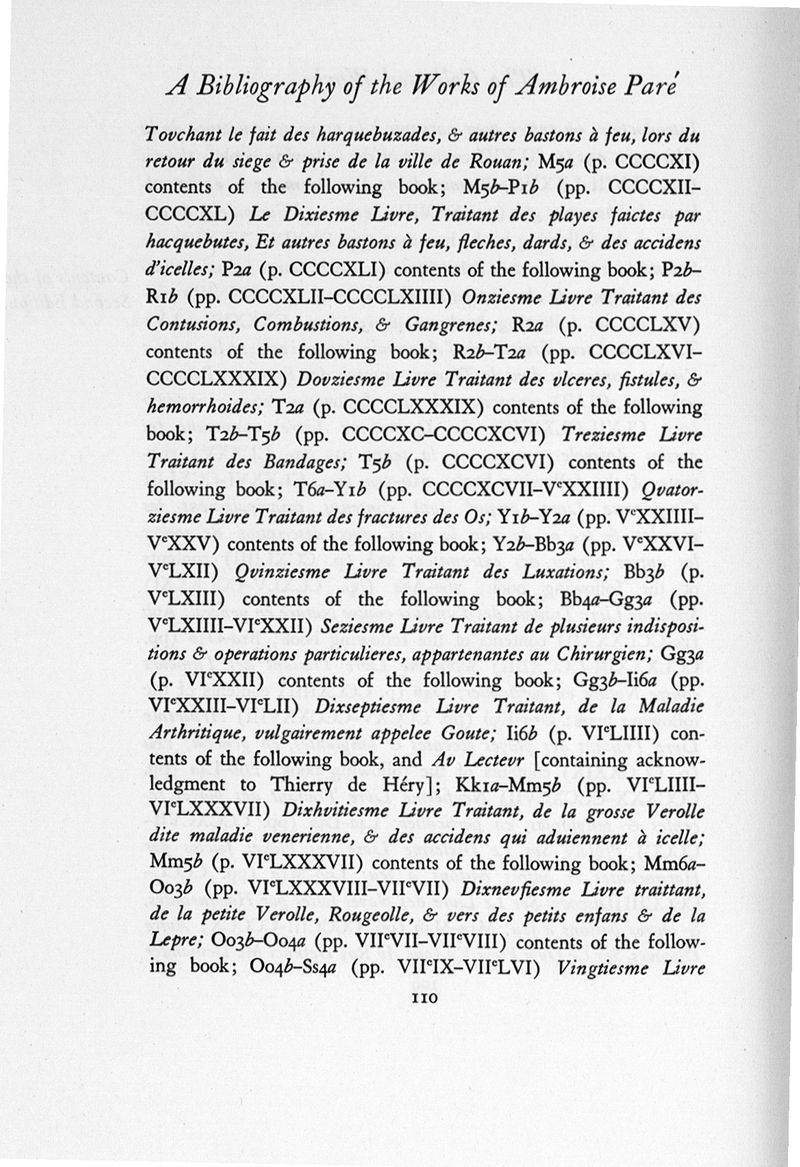 A Bibliography of the Works of Ambroise Paré

Tovchant le fait des harquebuzades, & autres bastons à feu, lors du retour du siege & prise de la ville de Rouan; M5a (p. CCCCXI) contents of the following book; M5b–P1b (pp. CCCCXII–CCCCXL) Le Dixiesme Livre, Traitant des playes faictes par hacquebutes, Et autres bastons à feu, fleches, dards, & des accidens d'icelles; P2a (p. CCCCXLI) contents of the following book; P2b–R1b (pp. CCCCXLII–CCCCLXIIII) Onziesme Livre Traitant des Contusions, Combustions, & Gangrenes; R2a (p. CCCCLXV) contents of the following book; R2b–T2a (pp. CCCCLXVI–CCCCLXXXIX) Dovziesme Livre Traitant des vlceres, fistules, & hemorrhoides; T2a (p. CCCCLXXXIX) contents of the following book; T2b–T5b (pp. CCCCXC–CCCCXCVI) Treziesme Livre Traitant des Bandages; T5b (p. CCCCXCVI) contents of the following book; T6a–Y1b (pp. CCCCXCVII–V$^c$XXIIII) Qvatorziesme Livre Traitant des fractures des Os; Y1b–Y2a (pp. V$^c$XXIIII–V$^c$XXV) contents of the following book; Y2b–Bb3a (pp. V$^c$XXVI–V$^c$LXII) Qvinziesme Livre Traitant des Luxations; Bb3b (p. V$^c$LXIII) contents of the following book; Bb4a–Gg3a (pp. V$^c$LXIIII–VI$^c$XXII) Seziesme Livre Traitant de plusieurs indispositions & operations particulieres, appartenantes au Chirurgien; Gg3a (p. VI$^c$XXII) contents of the following book; Gg3b–Ii6a (pp. VI$^c$XXIII–VI$^c$LII) Dixseptiesme Livre Traitant, de la Maladie Arthritique, vulgairement appelee Goute; Ii6b (p. VI$^c$LIIII) contents of the following book, and Av Lectevr [containing acknowledgment to Thierry de Héry]; Kk1a–Mm5b (pp. VI$^c$LIIII–VI$^c$LXXXVII) Dixhvitiesme Livre Traitant, de la grosse Verolle dite maladie venerienne, & des accidens qui aduiennent à icelle; Mm5b (p. VI$^c$LXXXVII) contents of the following book; Mm6a–Oo3b (pp. VI$^c$LXXXVIII–VII$^c$VII) Dixnevfiesme Livre traittant, de la petite Verolle, Rougeolle, & vers des petits enfans & de la Lepre; Oo3b–Oo4a (pp. VII$^c$VII–VII$^c$VIII) contents of the following book; Oo4b–Ss4a (pp. VII$^c$IX–VII$^c$LVI) Vingtiesme Livre

110